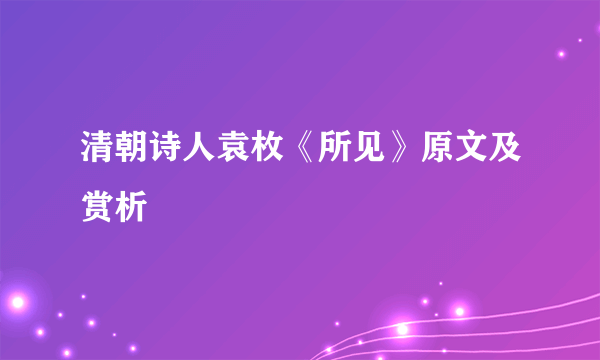 清朝诗人袁枚《所见》原文及赏析